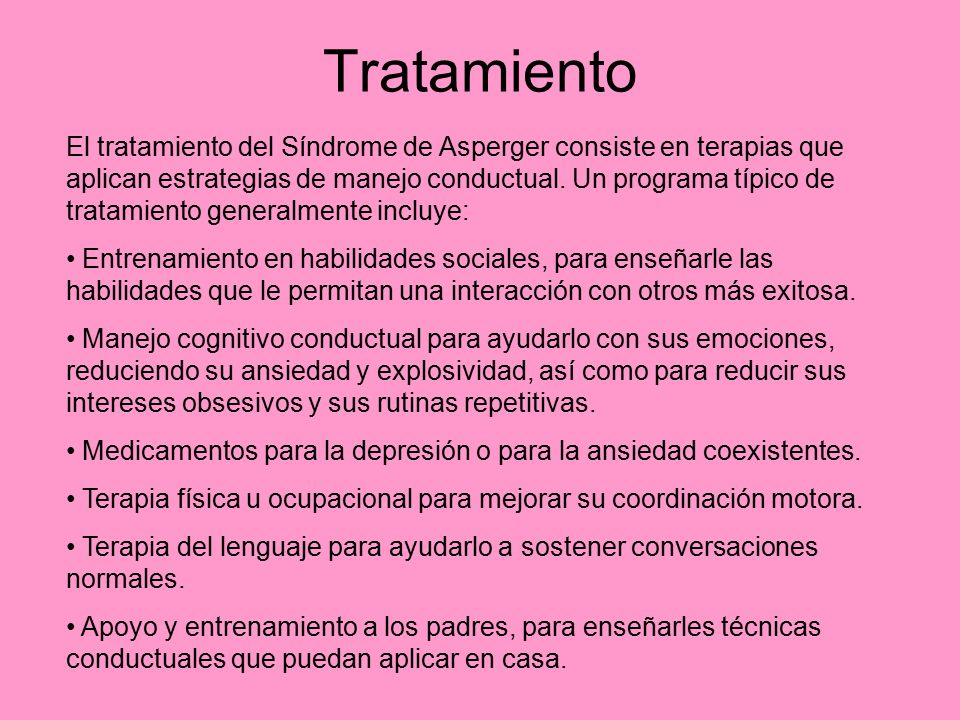 Tratamiento

El tratamiento del Síndrome de Asperger consiste en terapias que aplican estrategias de manejo conductual. Un programa típico de tratamiento generalmente incluye:

• Entrenamiento en habilidades sociales, para enseñarle las habilidades que le permitan una interacción con otros más exitosa.

• Manejo cognitivo conductual para ayudarlo con sus emociones, reduciendo su ansiedad y explosividad, así como para reducir sus intereses obsesivos y sus rutinas repetitivas.

• Medicamentos para la depresión o para la ansiedad coexistentes.

• Terapia física u ocupacional para mejorar su coordinación motora.

• Terapia del lenguaje para ayudarlo a sostener conversaciones normales.

• Apoyo y entrenamiento a los padres, para enseñarles técnicas conductuales que puedan aplicar en casa.